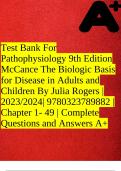 A+

Test Bank For Pathophysiology 9th Edition McCance The Biologic Basis for Disease in Adults and Children By Julia Rogers | 2023/2024| 9780323789882 | Chapter 1- 49 | Complete Questions and Answers A+